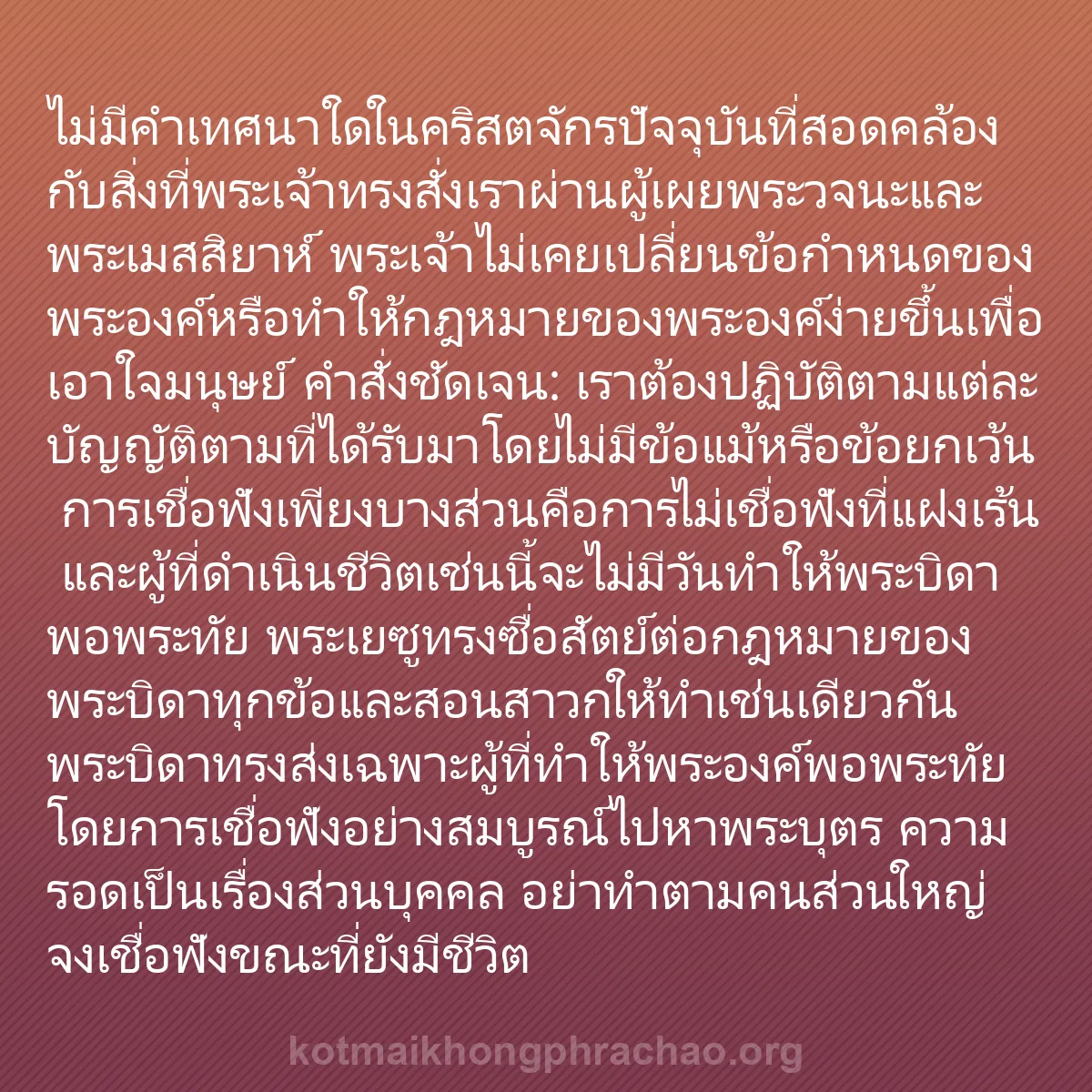 ไม่มีคำเทศนาใดในคริสตจักรปัจจุบันที่สอดคล้องกับสิ่งที่พระเจ้าทรงสั่งเราผ่านผู้เผยพระวจนะและพระเมสสิยาห์ พระเจ้าไม่เคยเปลี่ยนข้อกำหนดของพระองค์หรือทำให้กฎหมายของพระองค์ง่ายขึ้นเพื่อเอาใจมนุษย์ คำสั่งชัดเจน: เราต้องปฏิบัติตามแต่ละบัญญัติตามที่ได้รับมาโดยไม่มีข้อแม้หรือข้อยกเว้น การเชื่อฟังเพียงบางส่วนคือการไม่เชื่อฟังที่แฝงเร้น และผู้ที่ดำเนินชีวิตเช่นนี้จะไม่มีวันทำให้พระบิดาพอพระทัย พระเยซูทรงซื่อสัตย์ต่อกฎหมายของพระบิดาทุกข้อและสอนสาวกให้ทำเช่นเดียวกัน พระบิดาทรงส่งเฉพาะผู้ที่ทำให้พระองค์พอพระทัยโดยการเชื่อฟังอย่างสมบูรณ์ไปหาพระบุตร ความรอดเป็นเรื่องส่วนบุคคล อย่าทำตามคนส่วนใหญ่ จงเชื่อฟังขณะที่ยังมีชีวิต

kotmaikhongphrachao.org